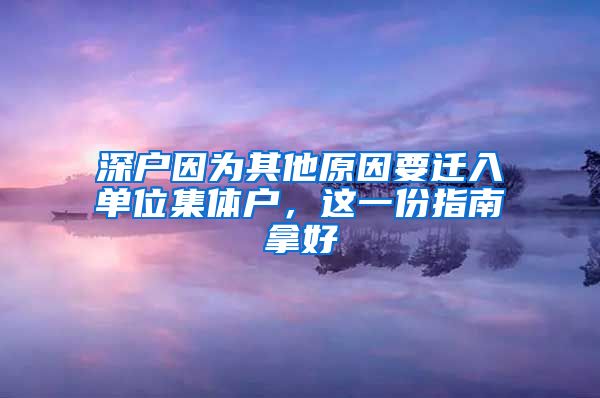 深户因为其他原因要迁入单位集体户，这一份指南拿好